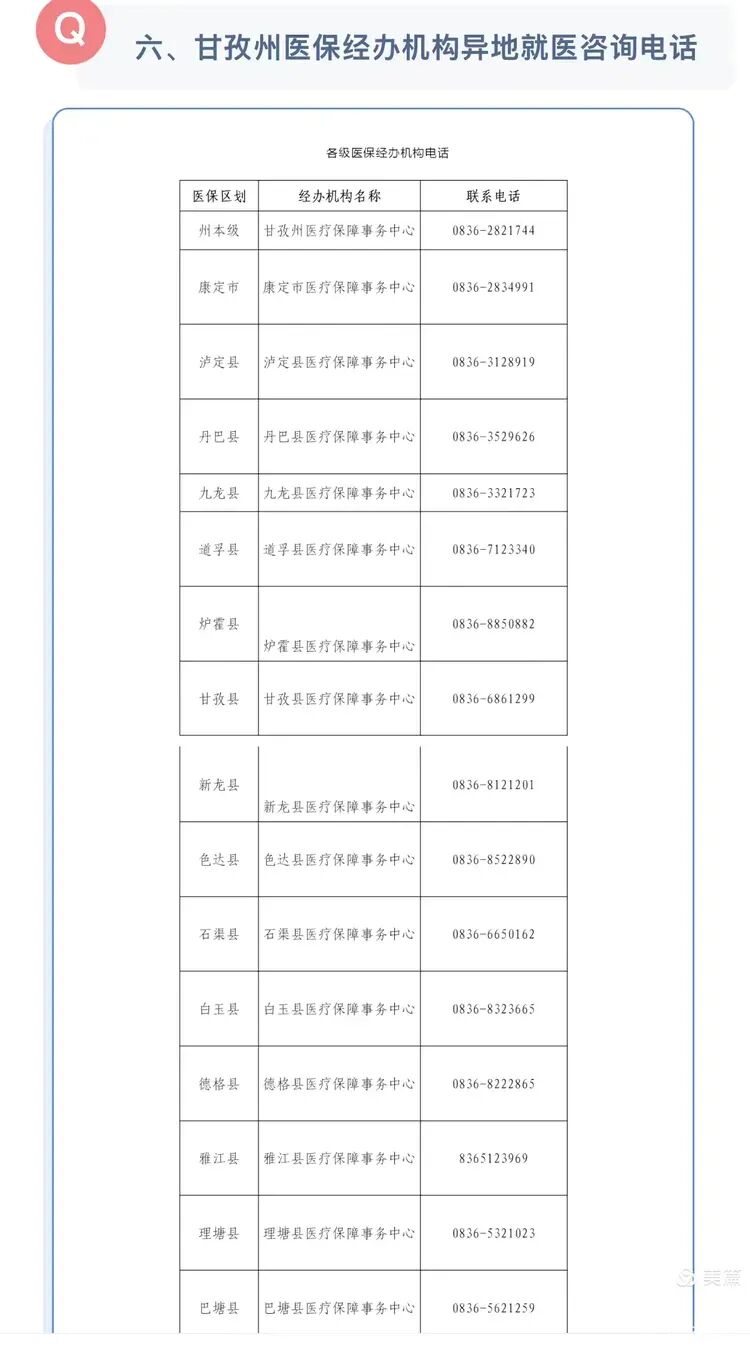 Q

六、甘孜州医保经办机构异地就医咨询电话

各级医保经办机构电话

| 医保区划 | 经办机构名称 | 联系电话 |
|---|---|---|
| 州本级 | 甘孜州医疗保障事务中心 | 0836-2821744 |
| 康定市 | 康定市医疗保障事务中心 | 0836-2834991 |
| 泸定县 | 泸定县医疗保障事务中心 | 0836-3128919 |
| 丹巴县 | 丹巴县医疗保障事务中心 | 0836-3529626 |
| 九龙县 | 九龙县医疗保障事务中心 | 0836-3321723 |
| 道孚县 | 道孚县医疗保障事务中心 | 0836-7123340 |
| 炉霍县 | 炉霍县医疗保障事务中心 | 0836-8850882 |
| 甘孜县 | 甘孜县医疗保障事务中心 | 0836-6861299 |
| 新龙县 | 新龙县医疗保障事务中心 | 0836-8121201 |
| 色达县 | 色达县医疗保障事务中心 | 0836-8522890 |
| 石渠县 | 石渠县医疗保障事务中心 | 0836-6650162 |
| 白玉县 | 白玉县医疗保障事务中心 | 0836-8323665 |
| 德格县 | 德格县医疗保障事务中心 | 0836-8222865 |
| 雅江县 | 雅江县医疗保障事务中心 | 8365123969 |
| 理塘县 | 理塘县医疗保障事务中心 | 0836-5321023 |
| 巴塘县 | 巴塘县医疗保障事务中心 | 0836-5621259 |

美篇